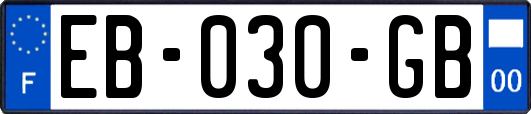 F
EB-030-GB
00